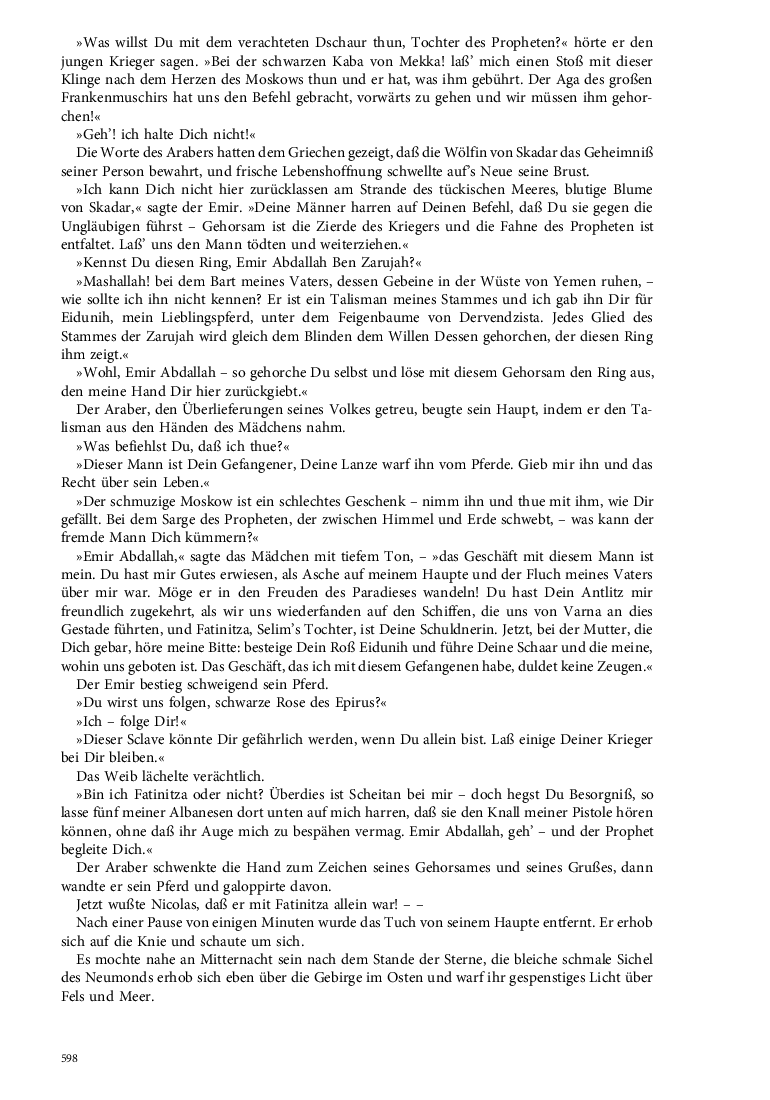 »Was willst Du mit dem verachteten Dschaur thun, Tochter des Propheten?« hörte er den jungen Krieger sagen. »Bei der schwarzen Kaba von Mekka! laß' mich einen Stoß mit dieser Klinge nach dem Herzen des Moskows thun und er hat, was ihm gebührt. Der Aga des großen Frankenmuschirs hat uns den Befehl gebracht, vorwärts zu gehen und wir müssen ihm gehorchen!«

»Geh'! ich halte Dich nicht!«

Die Worte des Arabers hatten dem Griechen gezeigt, daß die Wölfin von Skadar das Geheimniß seiner Person bewahrt, und frische Lebenshoffnung schwellte auf's Neue seine Brust.

»Ich kann Dich nicht hier zurücklassen am Strande des tückischen Meeres, blutige Blume von Skadar,« sagte der Emir. »Deine Männer harren auf Deinen Befehl, daß Du sie gegen die Ungläubigen führst – Gehorsam ist die Zierde des Kriegers und die Fahne des Propheten ist entfaltet. Laß' uns den Mann tödten und weiterziehen.«

»Kennst Du diesen Ring, Emir Abdallah Ben Zarujah?«

»Mashallah! bei dem Bart meines Vaters, dessen Gebeine in der Wüste von Yemen ruhen, – wie sollte ich ihn nicht kennen? Er ist ein Talisman meines Stammes und ich gab ihn Dir für Eidunih, mein Lieblingspferd, unter dem Feigenbaume von Dervendzista. Jedes Glied des Stammes der Zarujah wird gleich dem Blinden dem Willen Dessen gehorchen, der diesen Ring ihm zeigt.«

»Wohl, Emir Abdallah – so gehorche Du selbst und löse mit diesem Gehorsam den Ring aus, den meine Hand Dir hier zurückgiebt.«

Der Araber, den Überlieferungen seines Volkes getreu, beugte sein Haupt, indem er den Talisman aus den Händen des Mädchens nahm.

»Was befiehlst Du, daß ich thue?«

»Dieser Mann ist Dein Gefangener, Deine Lanze warf ihn vom Pferde. Gieb mir ihn und das Recht über sein Leben.«

»Der schmuzige Moskow ist ein schlechtes Geschenk – nimm ihn und thue mit ihm, wie Dir gefällt. Bei dem Sarge des Propheten, der zwischen Himmel und Erde schwebt, – was kann der fremde Mann Dich kümmern?«

»Emir Abdallah,« sagte das Mädchen mit tiefem Ton, – »das Geschäft mit diesem Mann ist mein. Du hast mir Gutes erwiesen, als Asche auf meinem Haupte und der Fluch meines Vaters über mir war. Möge er in den Freuden des Paradieses wandeln! Du hast Dein Antlitz mir freundlich zugekehrt, als wir uns wiederfanden auf den Schiffen, die uns von Varna an dies Gestade führten, und Fatinitza, Selim's Tochter, ist Deine Schuldnerin. Jetzt, bei der Mutter, die Dich gebar, höre meine Bitte: besteige Dein Roß Eidunih und führe Deine Schaar und die meine, wohin uns geboten ist. Das Geschäft, das ich mit diesem Gefangenen habe, duldet keine Zeugen.«

Der Emir bestieg schweigend sein Pferd.

»Du wirst uns folgen, schwarze Rose des Epirus?«

»Ich – folge Dir!«

»Dieser Sclave könnte Dir gefährlich werden, wenn Du allein bist. Laß einige Deiner Krieger bei Dir bleiben.«

Das Weib lächelte verächtlich.

»Bin ich Fatinitza oder nicht? Überdies ist Scheitan bei mir – doch hegst Du Besorgniß, so lasse fünf meiner Albanesen dort unten auf mich harren, daß sie den Knall meiner Pistole hören können, ohne daß ihr Auge mich zu bespähen vermag. Emir Abdallah, geh' – und der Prophet begleite Dich.«

Der Araber schwenkte die Hand zum Zeichen seines Gehorsames und seines Grußes, dann wandte er sein Pferd und galoppirte davon.

Jetzt wußte Nicolas, daß er mit Fatinitza allein war! – –

Nach einer Pause von einigen Minuten wurde das Tuch von seinem Haupte entfernt. Er erhob sich auf die Knie und schaute um sich.

Es mochte nahe an Mitternacht sein nach dem Stande der Sterne, die bleiche schmale Sichel des Neumonds erhob sich eben über die Gebirge im Osten und warf ihr gespenstiges Licht über Fels und Meer.

598